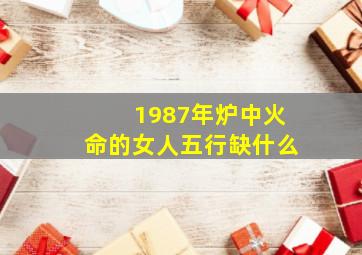 1987年炉中火
命的女人五行缺什么